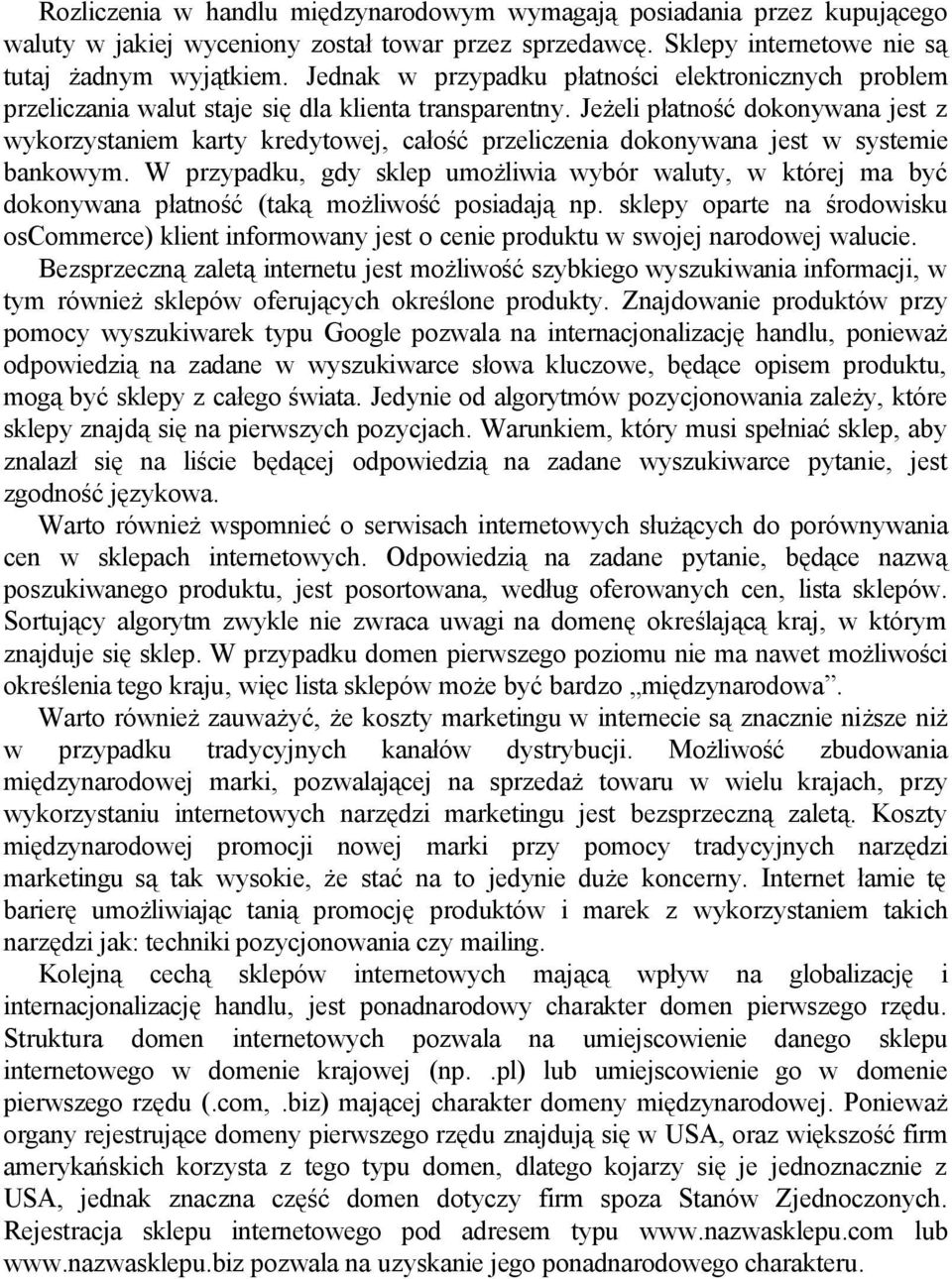 Rozliczenia w handlu międzynarodowym wymagają posiadania przez kupującego waluty w jakiej wyceniony został towar przez sprzedawcę. Sklepy internetowe nie są tutaj żadnym wyjątkiem. Jednak w przypadku płatności elektronicznych problem przeliczania walut staje się dla klienta transparentny. Jeżeli płatność dokonywana jest z wykorzystaniem karty kredytowej, całość przeliczenia dokonywana jest w systemie bankowym. W przypadku, gdy sklep umożliwia wybór waluty, w której ma być dokonywana płatność (taką możliwość posiadają np. sklepy oparte na środowisku osCommerce) klient informowany jest o cenie produktu w swojej narodowej walucie.

Bezsprzeczną zaletą internetu jest możliwość szybkiego wyszukiwania informacji, w tym również sklepów oferujących określone produkty. Znajdowanie produktów przy pomocy wyszukiwarek typu Google pozwala na internacjonalizację handlu, ponieważ odpowiedzią na zadane w wyszukiwarce słowa kluczowe, będące opisem produktu, mogą być sklepy z całego świata. Jedynie od algorytmów pozycjonowania zależy, które sklepy znajdą się na pierwszych pozycjach. Warunkiem, który musi spełniać sklep, aby znalazł się na liście będącej odpowiedzią na zadane wyszukiwarce pytanie, jest zgodność językowa.

Warto również wspomnieć o serwisach internetowych służących do porównywania cen w sklepach internetowych. Odpowiedzią na zadane pytanie, będące nazwą poszukiwanego produktu, jest posortowana, według oferowanych cen, lista sklepów. Sortujący algorytm zwykle nie zwraca uwagi na domenę określającą kraj, w którym znajduje się sklep. W przypadku domen pierwszego poziomu nie ma nawet możliwości określenia tego kraju, więc lista sklepów może być bardzo „międzynarodowa”.

Warto również zauważyć, że koszty marketingu w internecie są znacznie niższe niż w przypadku tradycyjnych kanałów dystrybucji. Możliwość zbudowania międzynarodowej marki, pozwalającej na sprzedaż towaru w wielu krajach, przy wykorzystaniu internetowych narzędzi marketingu jest bezsprzeczną zaletą. Koszty międzynarodowej promocji nowej marki przy pomocy tradycyjnych narzędzi marketingu są tak wysokie, że stać na to jedynie duże koncerny. Internet łamie tę barierę umożliwiając tanią promocję produktów i marek z wykorzystaniem takich narzędzi jak: techniki pozycjonowania czy mailing.

Kolejną cechą sklepów internetowych mającą wpływ na globalizację i internacjonalizację handlu, jest ponadnarodowy charakter domen pierwszego rzędu. Struktura domen internetowych pozwala na umiejscowienie danego sklepu internetowego w domenie krajowej (np. .pl) lub umiejscowienie go w domenie pierwszego rzędu (.com, .biz) mającej charakter domeny międzynarodowej. Ponieważ organy rejestrujące domeny pierwszego rzędu znajdują się w USA, oraz większość firm amerykańskich korzysta z tego typu domen, dlatego kojarzy się je jednoznacznie z USA, jednak znaczna część domen dotyczy firm spoza Stanów Zjednoczonych. Rejestracja sklepu internetowego pod adresem typu www.nazwasklepu.com lub www.nazwasklepu.biz pozwala na uzyskanie jego ponadnarodowego charakteru.